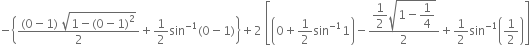 $-\left\{\frac{(0-1)\sqrt{1-(0-1)^2}}{2}+\frac{1}{2}\sin^{-1}(0-1)\right\}+2\left[\left(0+\frac{1}{2}\sin^{-1}1\right)-\frac{\frac{1}{2}\sqrt{1-\frac{1}{4}}}{2}+\frac{1}{2}\sin^{-1}\left(\frac{1}{2}\right)\right]$